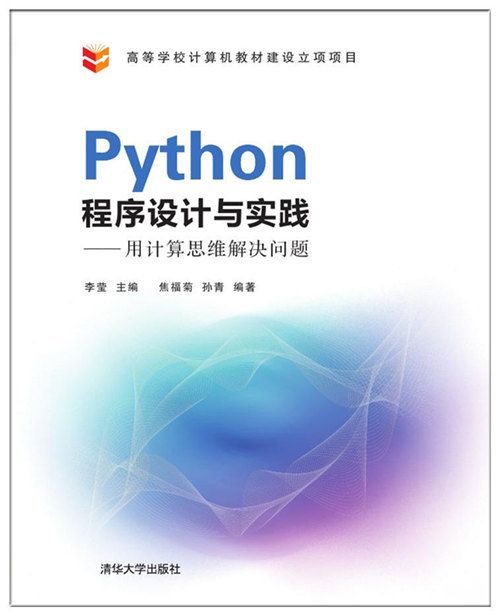 高等学校计算机教材建设立项项目

Python

程序设计与实践

——用计算思维解决问题

李莹 主编 焦福菊 孙青 编著

清华大学出版社